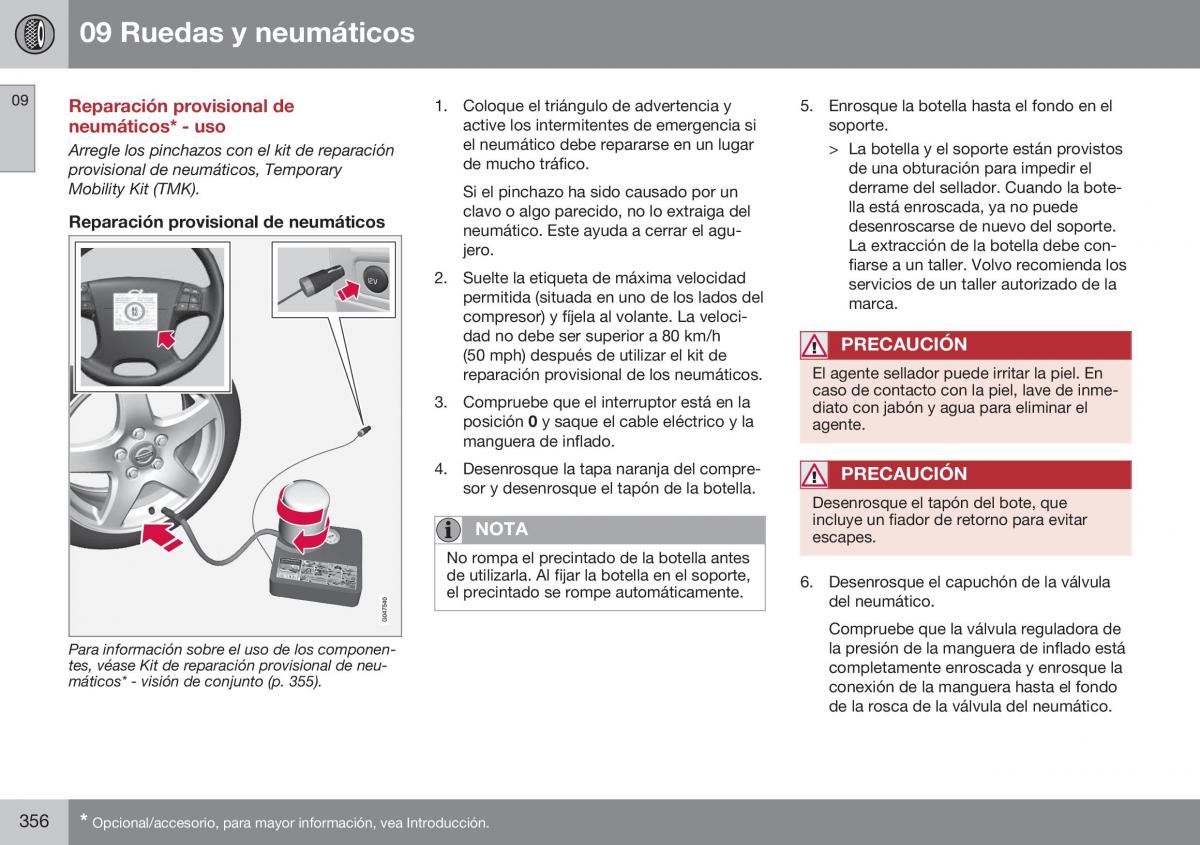 09 Ruedas y neumáticos

09

Reparación provisional de neumáticos* - uso

Arregle los pinchazos con el kit de reparación provisional de neumáticos, Temporary Mobility Kit (TMK).

Reparación provisional de neumáticos

12V

G047540

Para información sobre el uso de los componentes, véase Kit de reparación provisional de neumáticos* - visión de conjunto (p. 355).

1. Coloque el triángulo de advertencia y active los intermitentes de emergencia si el neumático debe repararse en un lugar de mucho tráfico.

Si el pinchazo ha sido causado por un clavo o algo parecido, no lo extraiga del neumático. Este ayuda a cerrar el agujero.

2. Suelte la etiqueta de máxima velocidad permitida (situada en uno de los lados del compresor) y fíjela al volante. La velocidad no debe ser superior a 80 km/h (50 mph) después de utilizar el kit de reparación provisional de los neumáticos.

3. Compruebe que el interruptor está en la posición 0 y saque el cable eléctrico y la manguera de inflado.

4. Desenrosque la tapa naranja del compresor y desenrosque el tapón de la botella.

NOTA

No rompa el precintado de la botella antes de utilizarla. Al fijar la botella en el soporte, el precintado se rompe automáticamente.

5. Enrosque la botella hasta el fondo en el soporte.

> La botella y el soporte están provistos de una obturación para impedir el derrame del sellador. Cuando la botella está enroscada, ya no puede desenroscarse de nuevo del soporte. La extracción de la botella debe confiarse a un taller. Volvo recomienda los servicios de un taller autorizado de la marca.

PRECAUCIÓN

El agente sellador puede irritar la piel. En caso de contacto con la piel, lave de inmediato con jabón y agua para eliminar el agente.

PRECAUCIÓN

Desenrosque el tapón del bote, que incluye un fiador de retorno para evitar escapes.

6. Desenrosque el capuchón de la válvula del neumático.

Compruebe que la válvula reguladora de la presión de la manguera de inflado está completamente enroscada y enrosque la conexión de la manguera hasta el fondo de la rosca de la válvula del neumático.

356

* Opcional/accesorio, para mayor información, vea Introducción.